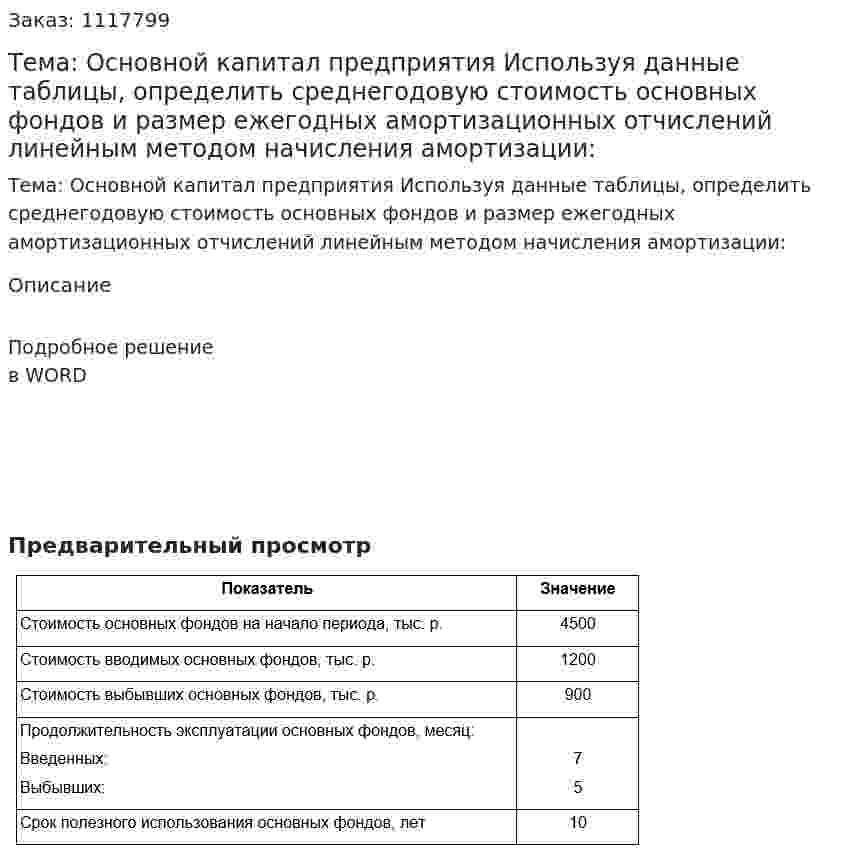 Заказ: 1117799

Тема: Основной капитал предприятия Используя данные таблицы, определить среднегодовую стоимость основных фондов и размер ежегодных амортизационных отчислений линейным методом начисления амортизации:

Тема: Основной капитал предприятия Используя данные таблицы, определить среднегодовую стоимость основных фондов и размер ежегодных амортизационных отчислений линейным методом начисления амортизации:

Описание

Подробное решение
в WORD

Предварительный просмотр

| Показатель | Значение |
|---|---|
| Стоимость основных фондов на начало периода, тыс. р. | 4500 |
| Стоимость вводимых основных фондов, тыс. р. | 1200 |
| Стоимость выбывших основных фондов, тыс. р. | 900 |
| Продолжительность эксплуатации основных фондов, месяц: Введенных: Выбывших: | 7 5 |
| Срок полезного использования основных фондов, лет | 10 |